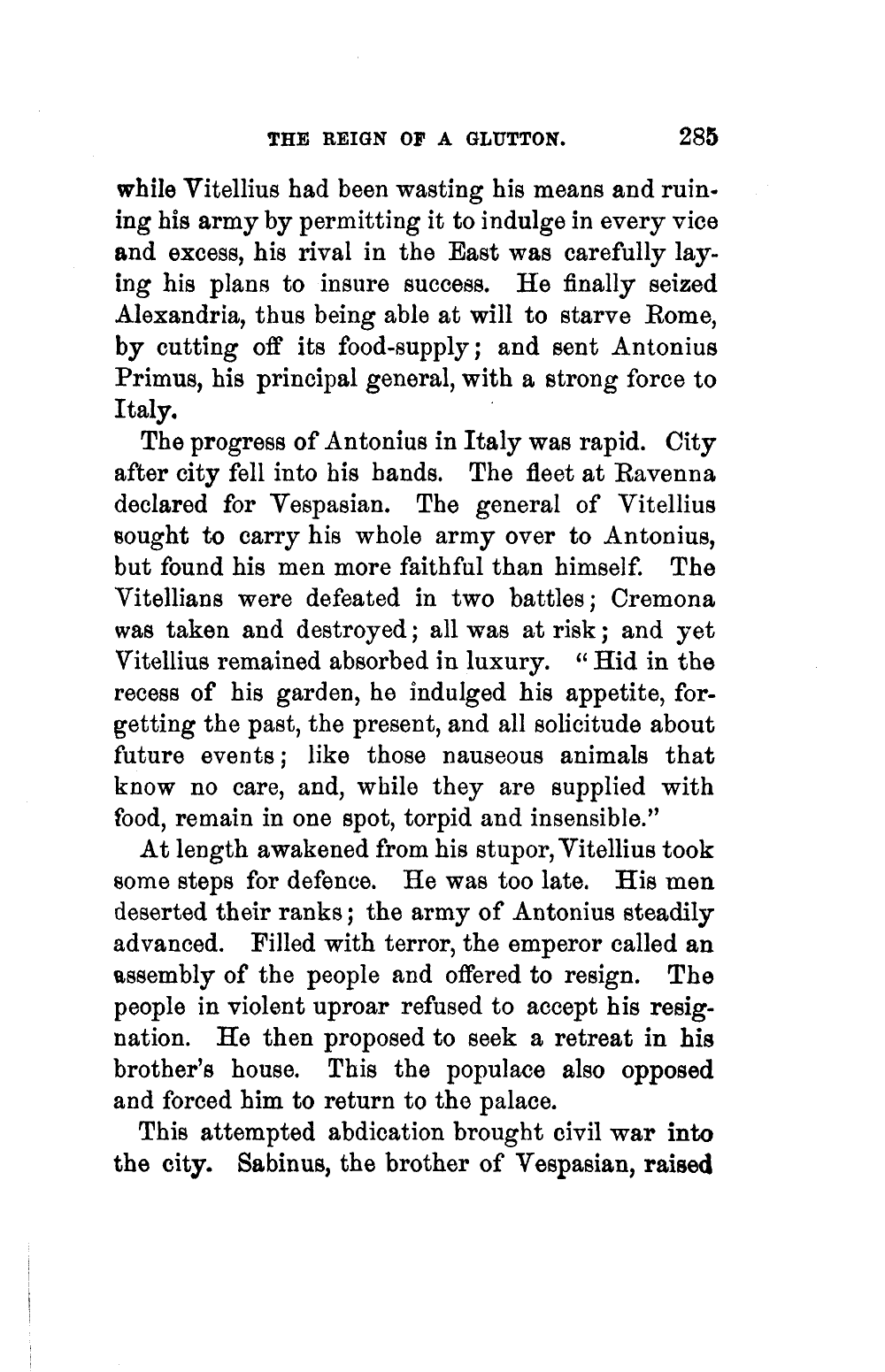 THE REIGN OF A GLUTTON. 285

while Vitellius had been wasting his means and ruining his army by permitting it to indulge in every vice and excess, his rival in the East was carefully laying his plans to insure success. He finally seized Alexandria, thus being able at will to starve Rome, by cutting off its food-supply; and sent Antonius Primus, his principal general, with a strong force to Italy.

The progress of Antonius in Italy was rapid. City after city fell into his hands. The fleet at Ravenna declared for Vespasian. The general of Vitellius sought to carry his whole army over to Antonius, but found his men more faithful than himself. The Vitellians were defeated in two battles; Cremona was taken and destroyed; all was at risk; and yet Vitellius remained absorbed in luxury. "Hid in the recess of his garden, he indulged his appetite, forgetting the past, the present, and all solicitude about future events; like those nauseous animals that know no care, and, while they are supplied with food, remain in one spot, torpid and insensible."

At length awakened from his stupor, Vitellius took some steps for defence. He was too late. His men deserted their ranks; the army of Antonius steadily advanced. Filled with terror, the emperor called an assembly of the people and offered to resign. The people in violent uproar refused to accept his resignation. He then proposed to seek a retreat in his brother's house. This the populace also opposed and forced him to return to the palace.

This attempted abdication brought civil war into the city. Sabinus, the brother of Vespasian, raised